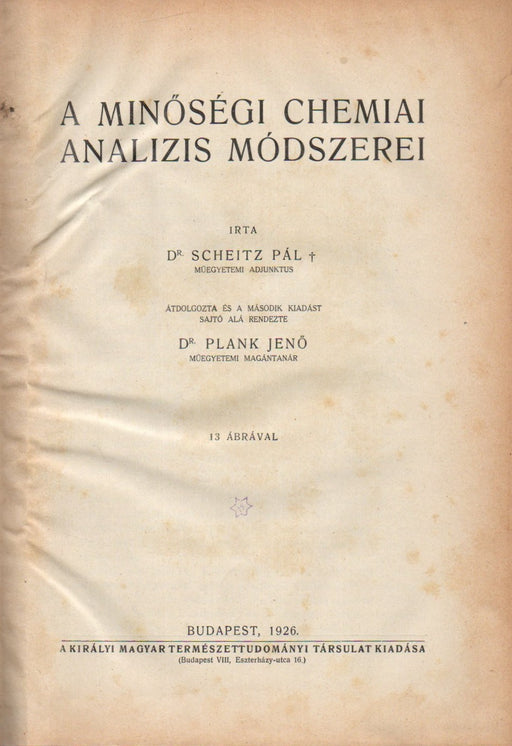 A MINŐSÉGI CHEMIAI ANALIZIS MÓDSZEREI

IRTA

DR. SCHEITZ PÁL †
MŰEGYETEMI ADJUNKTUS

ÁTDOLGOZTA ÉS A MÁSODIK KIADÁST SAJTÓ ALÁ RENDEZTE

DR. PLANK JENŐ
MŰEGYETEMI MAGÁNTANÁR

13 ÁBRÁVAL

BUDAPEST, 1926.
A KIRÁLYI MAGYAR TERMÉSZETTUDOMÁNYI TÁRSULAT KIADÁSA
(Budapest VIII, Eszterházy-utca 16.)